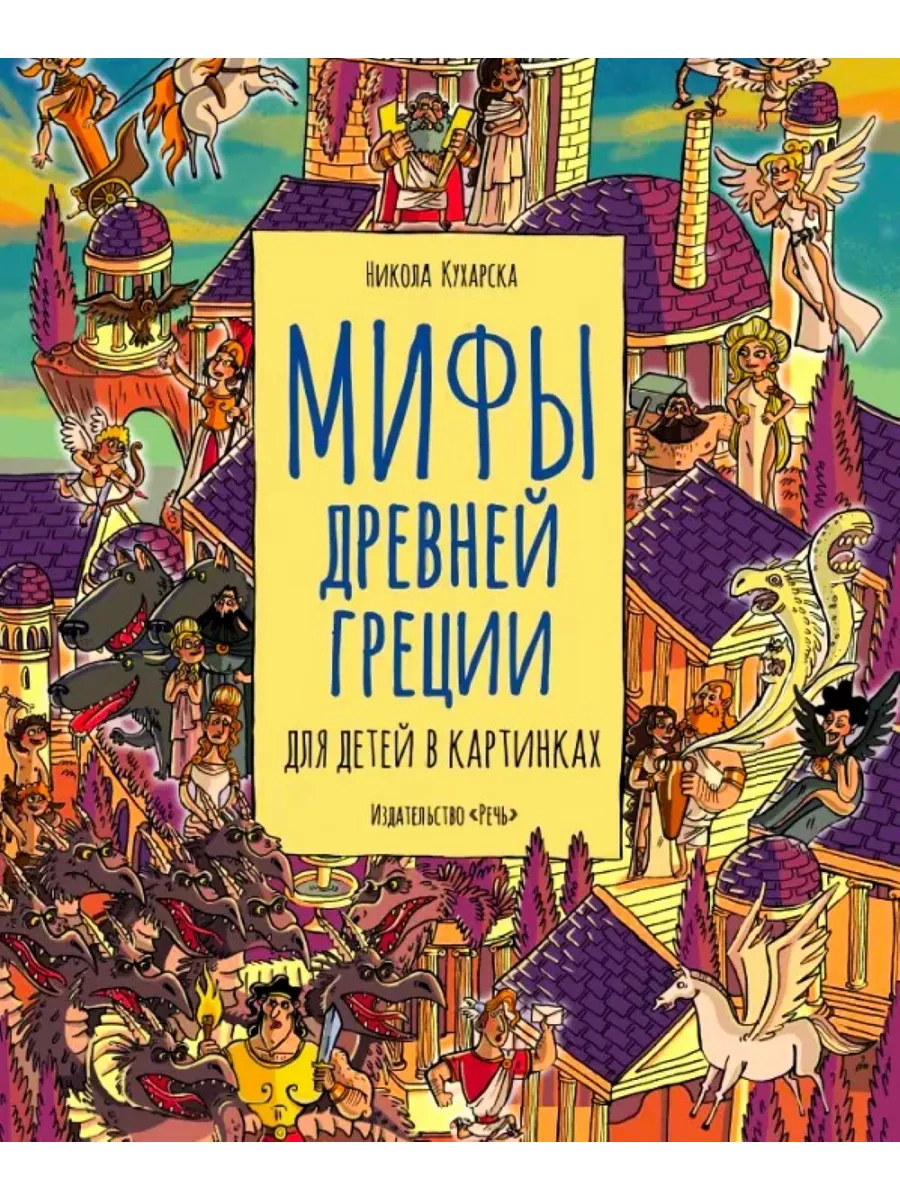 Никола Кухарска

МИФЫ
ДРЕВНЕЙ
ГРЕЦИИ

ДЛЯ ДЕТЕЙ В КАРТИНКАХ

Издательство «Речь»